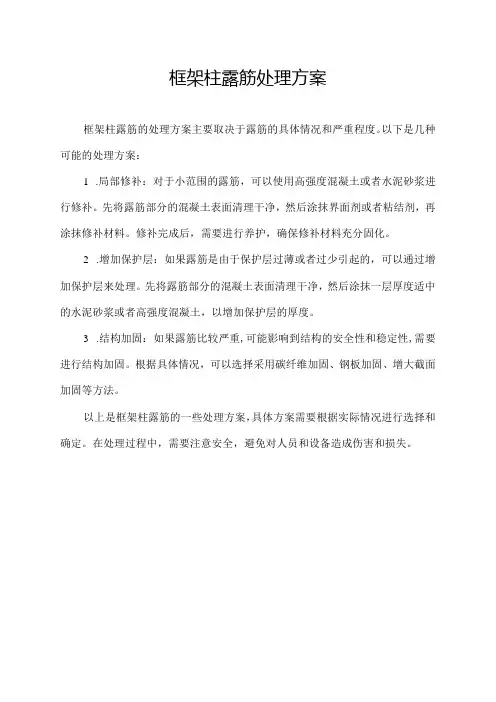 框架柱露筋处理方案

框架柱露筋的处理方案主要取决于露筋的具体情况和严重程度。以下是几种可能的处理方案：

1 .局部修补：对于小范围的露筋，可以使用高强度混凝土或者水泥砂浆进行修补。先将露筋部分的混凝土表面清理干净，然后涂抹界面剂或者粘结剂，再涂抹修补材料。修补完成后，需要进行养护，确保修补材料充分固化。

2 .增加保护层：如果露筋是由于保护层过薄或者过少引起的，可以通过增加保护层来处理。先将露筋部分的混凝土表面清理干净，然后涂抹一层厚度适中的水泥砂浆或者高强度混凝土，以增加保护层的厚度。

3 .结构加固：如果露筋比较严重，可能影响到结构的安全性和稳定性，需要进行结构加固。根据具体情况，可以选择采用碳纤维加固、钢板加固、增大截面加固等方法。

以上是框架柱露筋的一些处理方案，具体方案需要根据实际情况进行选择和确定。在处理过程中，需要注意安全，避免对人员和设备造成伤害和损失。